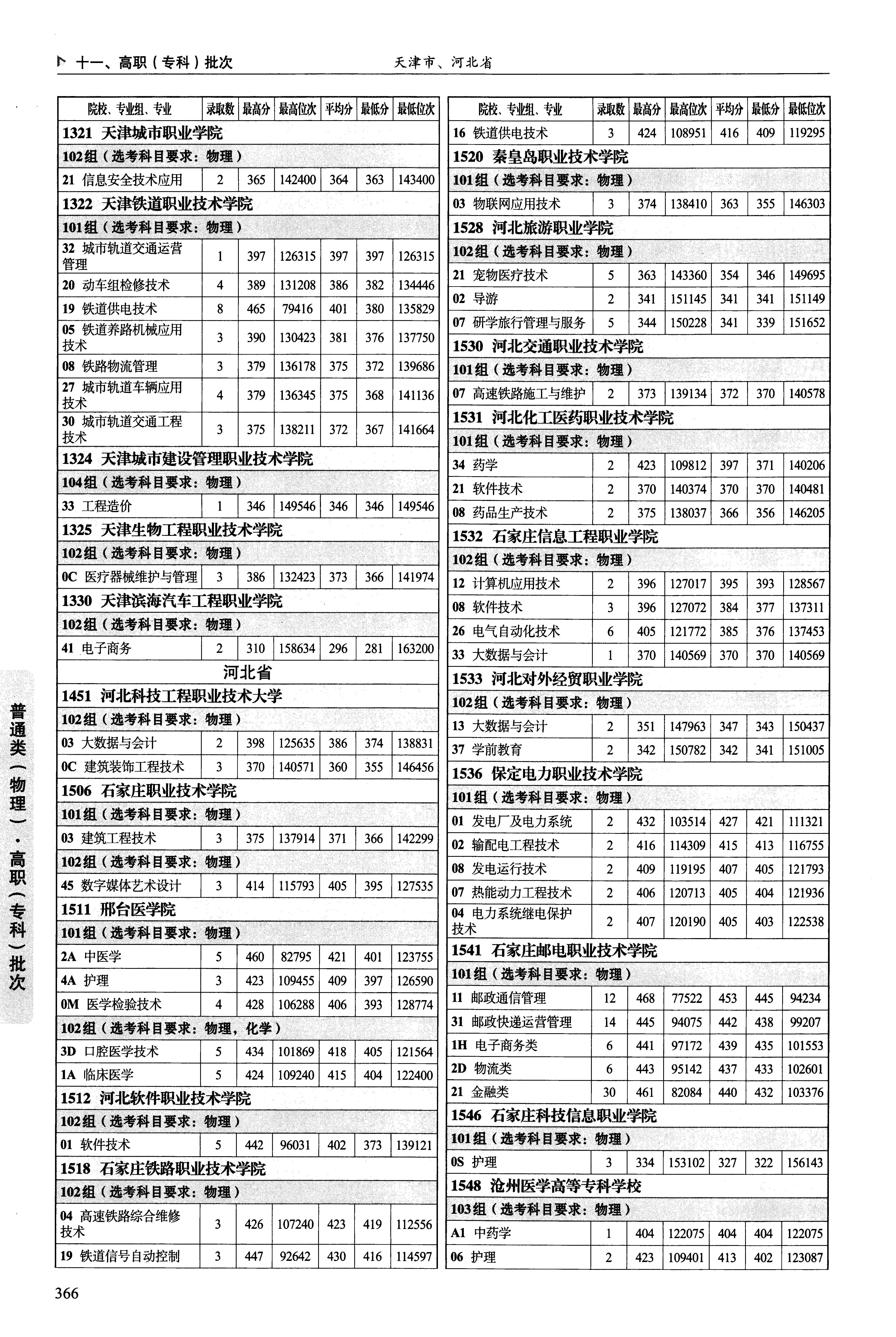 十一、高职（专科）批次　　天津市、河北省

| 院校、专业组、专业 | 录取数 | 最高分 | 最高位次 | 平均分 | 最低分 | 最低位次 |
|---|---|---|---|---|---|---|
| 1321 天津城市职业学院 | | | | | | |
| 102组（选考科目要求：物理） | | | | | | |
| 21 信息安全技术应用 | 2 | 365 | 142400 | 364 | 363 | 143400 |
| 1322 天津铁道职业技术学院 | | | | | | |
| 101组（选考科目要求：物理） | | | | | | |
| 32 城市轨道交通运营管理 | 1 | 397 | 126315 | 397 | 397 | 126315 |
| 20 动车组检修技术 | 4 | 389 | 131208 | 386 | 382 | 134446 |
| 19 铁道供电技术 | 8 | 465 | 79416 | 401 | 380 | 135829 |
| 05 铁道养路机械应用技术 | 3 | 390 | 130423 | 381 | 376 | 137750 |
| 08 铁路物流管理 | 3 | 379 | 136178 | 375 | 372 | 139686 |
| 27 城市轨道车辆应用技术 | 4 | 379 | 136345 | 375 | 368 | 141136 |
| 30 城市轨道交通工程技术 | 3 | 375 | 138211 | 372 | 367 | 141664 |
| 1324 天津城市建设管理职业技术学院 | | | | | | |
| 104组（选考科目要求：物理） | | | | | | |
| 33 工程造价 | 1 | 346 | 149546 | 346 | 346 | 149546 |
| 1325 天津生物工程职业技术学院 | | | | | | |
| 102组（选考科目要求：物理） | | | | | | |
| 0C 医疗器械维护与管理 | 3 | 386 | 132423 | 373 | 366 | 141974 |
| 1330 天津滨海汽车工程职业学院 | | | | | | |
| 102组（选考科目要求：物理） | | | | | | |
| 41 电子商务 | 2 | 310 | 158634 | 296 | 281 | 163200 |
| 河北省 | | | | | | |
| 1451 河北科技工程职业技术大学 | | | | | | |
| 102组（选考科目要求：物理） | | | | | | |
| 03 大数据与会计 | 2 | 398 | 125635 | 386 | 374 | 138831 |
| 0C 建筑装饰工程技术 | 3 | 370 | 140571 | 360 | 355 | 146456 |
| 1506 石家庄职业技术学院 | | | | | | |
| 101组（选考科目要求：物理） | | | | | | |
| 03 建筑工程技术 | 3 | 375 | 137914 | 371 | 366 | 142299 |
| 102组（选考科目要求：物理） | | | | | | |
| 45 数字媒体艺术设计 | 3 | 414 | 115793 | 405 | 395 | 127535 |
| 1511 邢台医学院 | | | | | | |
| 101组（选考科目要求：物理） | | | | | | |
| 2A 中医学 | 5 | 460 | 82795 | 421 | 401 | 123755 |
| 4A 护理 | 3 | 423 | 109455 | 409 | 397 | 126590 |
| 0M 医学检验技术 | 4 | 428 | 106288 | 406 | 393 | 128774 |
| 102组（选考科目要求：物理，化学） | | | | | | |
| 3D 口腔医学技术 | 5 | 434 | 101869 | 418 | 405 | 121564 |
| 1A 临床医学 | 5 | 424 | 109240 | 415 | 404 | 122400 |
| 1512 河北软件职业技术学院 | | | | | | |
| 102组（选考科目要求：物理） | | | | | | |
| 01 软件技术 | 5 | 442 | 96031 | 402 | 373 | 139121 |
| 1518 石家庄铁路职业技术学院 | | | | | | |
| 102组（选考科目要求：物理） | | | | | | |
| 04 高速铁路综合维修技术 | 3 | 426 | 107240 | 423 | 419 | 112556 |
| 19 铁道信号自动控制 | 3 | 447 | 92642 | 430 | 416 | 114597 |

| 院校、专业组、专业 | 录取数 | 最高分 | 最高位次 | 平均分 | 最低分 | 最低位次 |
|---|---|---|---|---|---|---|
| 16 铁道供电技术 | 3 | 424 | 108951 | 416 | 409 | 119295 |
| 1520 秦皇岛职业技术学院 | | | | | | |
| 101组（选考科目要求：物理） | | | | | | |
| 03 物联网应用技术 | 3 | 374 | 138410 | 363 | 355 | 146303 |
| 1528 河北旅游职业学院 | | | | | | |
| 102组（选考科目要求：物理） | | | | | | |
| 21 宠物医疗技术 | 5 | 363 | 143360 | 354 | 346 | 149695 |
| 02 导游 | 2 | 341 | 151145 | 341 | 341 | 151149 |
| 07 研学旅行管理与服务 | 5 | 344 | 150228 | 341 | 339 | 151652 |
| 1530 河北交通职业技术学院 | | | | | | |
| 101组（选考科目要求：物理） | | | | | | |
| 07 高速铁路施工与维护 | 2 | 373 | 139134 | 372 | 370 | 140578 |
| 1531 河北化工医药职业技术学院 | | | | | | |
| 101组（选考科目要求：物理） | | | | | | |
| 34 药学 | 2 | 423 | 109812 | 397 | 371 | 140206 |
| 21 软件技术 | 2 | 370 | 140374 | 370 | 370 | 140481 |
| 08 药品生产技术 | 2 | 375 | 138037 | 366 | 356 | 146205 |
| 1532 石家庄信息工程职业学院 | | | | | | |
| 102组（选考科目要求：物理） | | | | | | |
| 12 计算机应用技术 | 2 | 396 | 127017 | 395 | 393 | 128567 |
| 08 软件技术 | 3 | 396 | 127072 | 384 | 377 | 137311 |
| 26 电气自动化技术 | 6 | 405 | 121772 | 385 | 376 | 137453 |
| 33 大数据与会计 | 1 | 370 | 140569 | 370 | 370 | 140569 |
| 1533 河北对外经贸职业学院 | | | | | | |
| 102组（选考科目要求：物理） | | | | | | |
| 13 大数据与会计 | 2 | 351 | 147963 | 347 | 343 | 150437 |
| 37 学前教育 | 2 | 342 | 150782 | 342 | 341 | 151005 |
| 1536 保定电力职业技术学院 | | | | | | |
| 101组（选考科目要求：物理） | | | | | | |
| 01 发电厂及电力系统 | 2 | 432 | 103514 | 427 | 421 | 111321 |
| 02 输配电工程技术 | 2 | 416 | 114309 | 415 | 413 | 116755 |
| 08 发电运行技术 | 2 | 409 | 119195 | 407 | 405 | 121793 |
| 07 热能动力工程技术 | 2 | 406 | 120713 | 405 | 404 | 121936 |
| 04 电力系统继电保护技术 | 2 | 407 | 120190 | 405 | 403 | 122538 |
| 1541 石家庄邮电职业技术学院 | | | | | | |
| 101组（选考科目要求：物理） | | | | | | |
| 11 邮政通信管理 | 12 | 468 | 77522 | 453 | 445 | 94234 |
| 31 邮政快递运营管理 | 14 | 445 | 94075 | 442 | 438 | 99207 |
| 1H 电子商务类 | 6 | 441 | 97172 | 439 | 435 | 101553 |
| 2D 物流类 | 6 | 443 | 95142 | 437 | 433 | 102601 |
| 21 金融类 | 30 | 461 | 82084 | 440 | 432 | 103376 |
| 1546 石家庄科技信息职业学院 | | | | | | |
| 101组（选考科目要求：物理） | | | | | | |
| 0S 护理 | 3 | 334 | 153102 | 327 | 322 | 156143 |
| 1548 沧州医学高等专科学校 | | | | | | |
| 103组（选考科目要求：物理） | | | | | | |
| A1 中药学 | 1 | 404 | 122075 | 404 | 404 | 122075 |
| 06 护理 | 2 | 423 | 109401 | 413 | 402 | 123087 |

普通类（物理）·高职（专科）批次

366